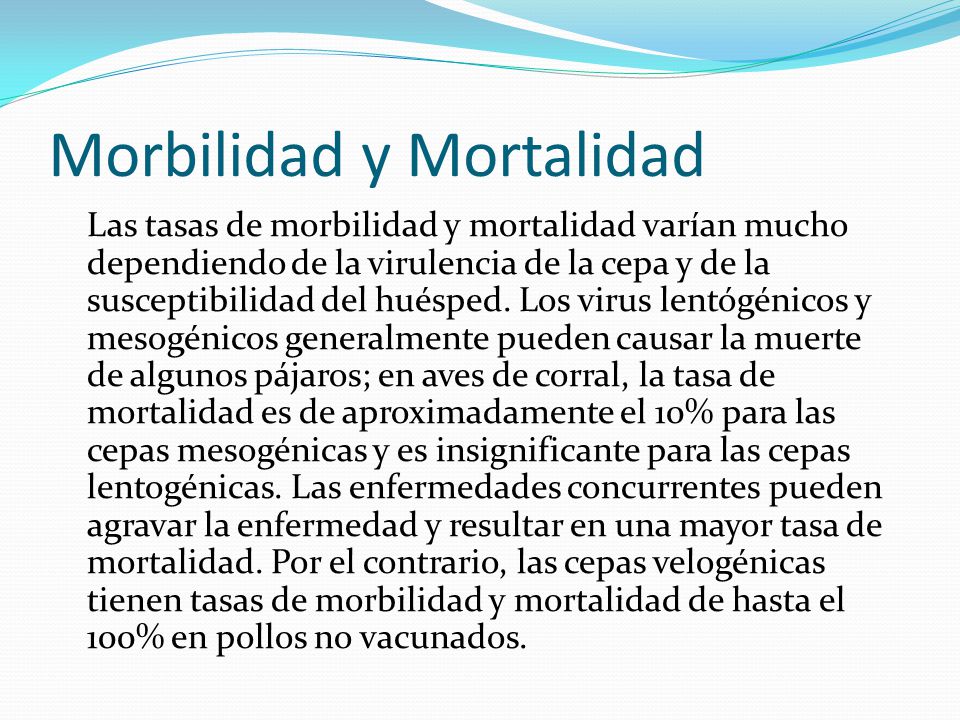 Morbilidad y Mortalidad

Las tasas de morbilidad y mortalidad varían mucho dependiendo de la virulencia de la cepa y de la susceptibilidad del huésped. Los virus lentógénicos y mesogénicos generalmente pueden causar la muerte de algunos pájaros; en aves de corral, la tasa de mortalidad es de aproximadamente el 10% para las cepas mesogénicas y es insignificante para las cepas lentogénicas. Las enfermedades concurrentes pueden agravar la enfermedad y resultar en una mayor tasa de mortalidad. Por el contrario, las cepas velogénicas tienen tasas de morbilidad y mortalidad de hasta el 100% en pollos no vacunados.